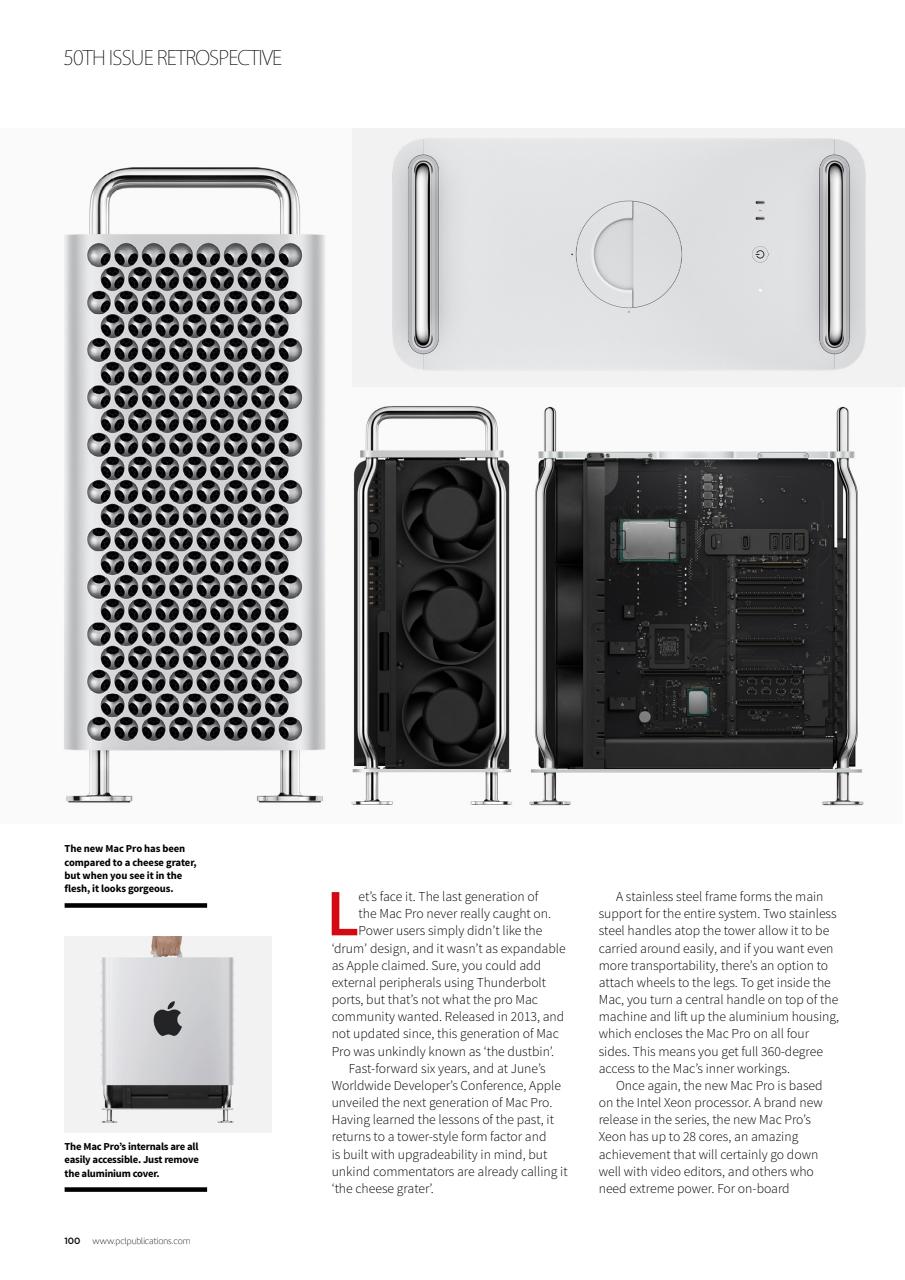 50TH ISSUE RETROSPECTIVE

The new Mac Pro has been compared to a cheese grater, but when you see it in the flesh, it looks gorgeous.

The Mac Pro's internals are all easily accessible. Just remove the aluminium cover.

Let's face it. The last generation of the Mac Pro never really caught on. Power users simply didn't like the 'drum' design, and it wasn't as expandable as Apple claimed. Sure, you could add external peripherals using Thunderbolt ports, but that's not what the pro Mac community wanted. Released in 2013, and not updated since, this generation of Mac Pro was unkindly known as 'the dustbin'.

Fast-forward six years, and at June's Worldwide Developer's Conference, Apple unveiled the next generation of Mac Pro. Having learned the lessons of the past, it returns to a tower-style form factor and is built with upgradeability in mind, but unkind commentators are already calling it 'the cheese grater'.

A stainless steel frame forms the main support for the entire system. Two stainless steel handles atop the tower allow it to be carried around easily, and if you want even more transportability, there's an option to attach wheels to the legs. To get inside the Mac, you turn a central handle on top of the machine and lift up the aluminium housing, which encloses the Mac Pro on all four sides. This means you get full 360-degree access to the Mac's inner workings.

Once again, the new Mac Pro is based on the Intel Xeon processor. A brand new release in the series, the new Mac Pro's Xeon has up to 28 cores, an amazing achievement that will certainly go down well with video editors, and others who need extreme power. For on-board

100 www.pclpublications.com